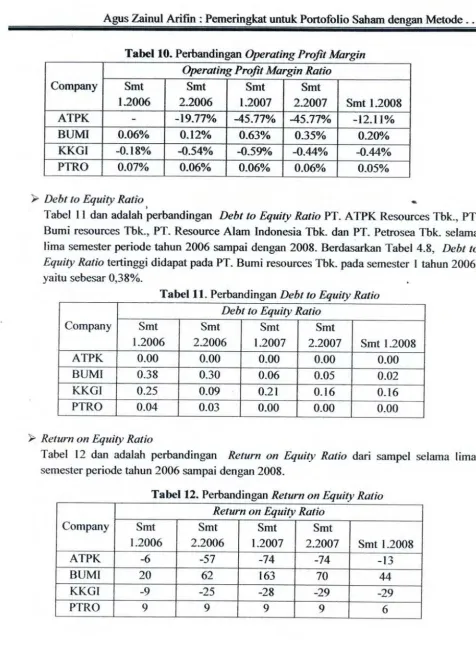 Agus Zainul Arifin : Pemeringkat untuk Portofolio Saham dengan Metode . .

Tabel 10. Perbandingan Operating Profit Margin

| Company | Operating Profit Margin Ratio | | | | |
|---|---|---|---|---|---|
| | Smt 1.2006 | Smt 2.2006 | Smt 1.2007 | Smt 2.2007 | Smt 1.2008 |
| ATPK | - | -19.77% | -45.77% | -45.77% | -12.11% |
| BUMI | 0.06% | 0.12% | 0.63% | 0.35% | 0.20% |
| KKGI | -0.18% | -0.54% | -0.59% | -0.44% | -0.44% |
| PTRO | 0.07% | 0.06% | 0.06% | 0.06% | 0.05% |

➢ Debt to Equity Ratio

Tabel 11 dan adalah perbandingan Debt to Equity Ratio PT. ATPK Resources Tbk., PT Bumi resources Tbk., PT. Resource Alam Indonesia Tbk. dan PT. Petrosea Tbk. selama lima semester periode tahun 2006 sampai dengan 2008. Berdasarkan Tabel 4.8, Debt to Equity Ratio tertinggi didapat pada PT. Bumi resources Tbk. pada semester 1 tahun 2006 yaitu sebesar 0,38%.

Tabel 11. Perbandingan Debt to Equity Ratio

| Company | Debt to Equity Ratio | | | | |
|---|---|---|---|---|---|
| | Smt 1.2006 | Smt 2.2006 | Smt 1.2007 | Smt 2.2007 | Smt 1.2008 |
| ATPK | 0.00 | 0.00 | 0.00 | 0.00 | 0.00 |
| BUMI | 0.38 | 0.30 | 0.06 | 0.05 | 0.02 |
| KKGI | 0.25 | 0.09 | 0.21 | 0.16 | 0.16 |
| PTRO | 0.04 | 0.03 | 0.00 | 0.00 | 0.00 |

➢ Return on Equity Ratio

Tabel 12 dan adalah perbandingan Return on Equity Ratio dari sampel selama lima semester periode tahun 2006 sampai dengan 2008.

Tabel 12. Perbandingan Return on Equity Ratio

| Company | Return on Equity Ratio | | | | |
|---|---|---|---|---|---|
| | Smt 1.2006 | Smt 2.2006 | Smt 1.2007 | Smt 2.2007 | Smt 1.2008 |
| ATPK | -6 | -57 | -74 | -74 | -13 |
| BUMI | 20 | 62 | 163 | 70 | 44 |
| KKGI | -9 | -25 | -28 | -29 | -29 |
| PTRO | 9 | 9 | 9 | 9 | 6 |